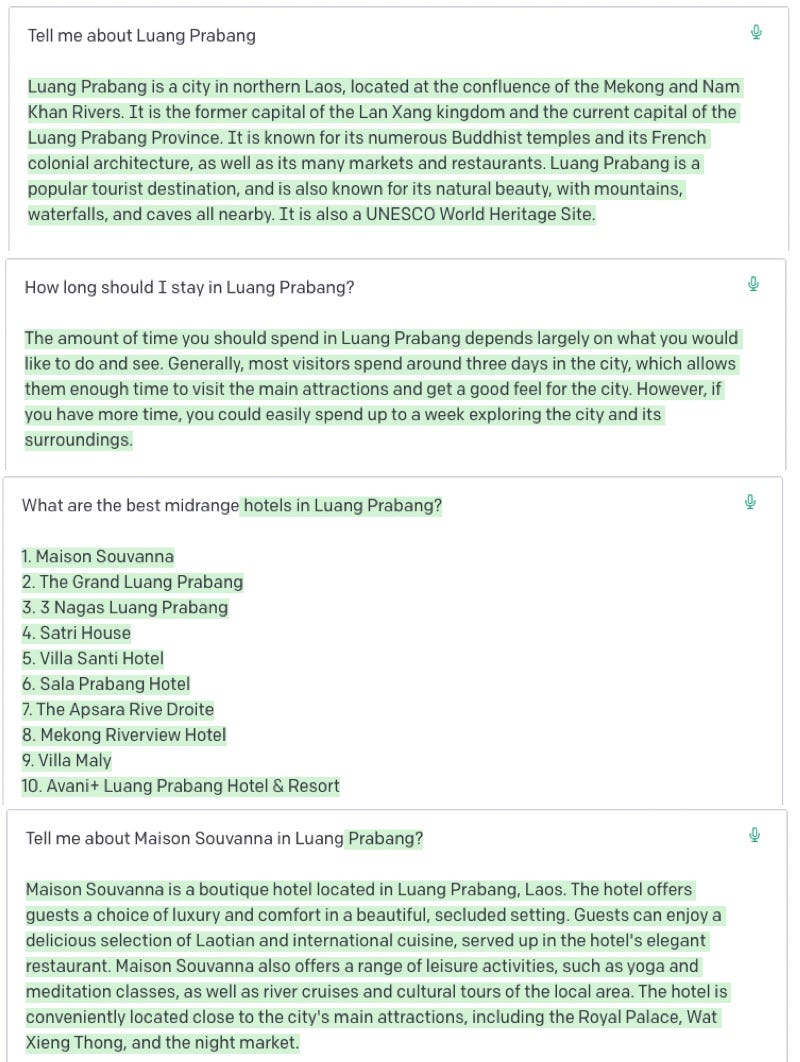 Tell me about Luang Prabang

Luang Prabang is a city in northern Laos, located at the confluence of the Mekong and Nam Khan Rivers. It is the former capital of the Lan Xang kingdom and the current capital of the Luang Prabang Province. It is known for its numerous Buddhist temples and its French colonial architecture, as well as its many markets and restaurants. Luang Prabang is a popular tourist destination, and is also known for its natural beauty, with mountains, waterfalls, and caves all nearby. It is also a UNESCO World Heritage Site.

How long should I stay in Luang Prabang?

The amount of time you should spend in Luang Prabang depends largely on what you would like to do and see. Generally, most visitors spend around three days in the city, which allows them enough time to visit the main attractions and get a good feel for the city. However, if you have more time, you could easily spend up to a week exploring the city and its surroundings.

What are the best midrange hotels in Luang Prabang?

1. Maison Souvanna
2. The Grand Luang Prabang
3. 3 Nagas Luang Prabang
4. Satri House
5. Villa Santi Hotel
6. Sala Prabang Hotel
7. The Apsara Rive Droite
8. Mekong Riverview Hotel
9. Villa Maly
10. Avani+ Luang Prabang Hotel & Resort

Tell me about Maison Souvanna in Luang Prabang?

Maison Souvanna is a boutique hotel located in Luang Prabang, Laos. The hotel offers guests a choice of luxury and comfort in a beautiful, secluded setting. Guests can enjoy a delicious selection of Laotian and international cuisine, served up in the hotel's elegant restaurant. Maison Souvanna also offers a range of leisure activities, such as yoga and meditation classes, as well as river cruises and cultural tours of the local area. The hotel is conveniently located close to the city's main attractions, including the Royal Palace, Wat Xieng Thong, and the night market.